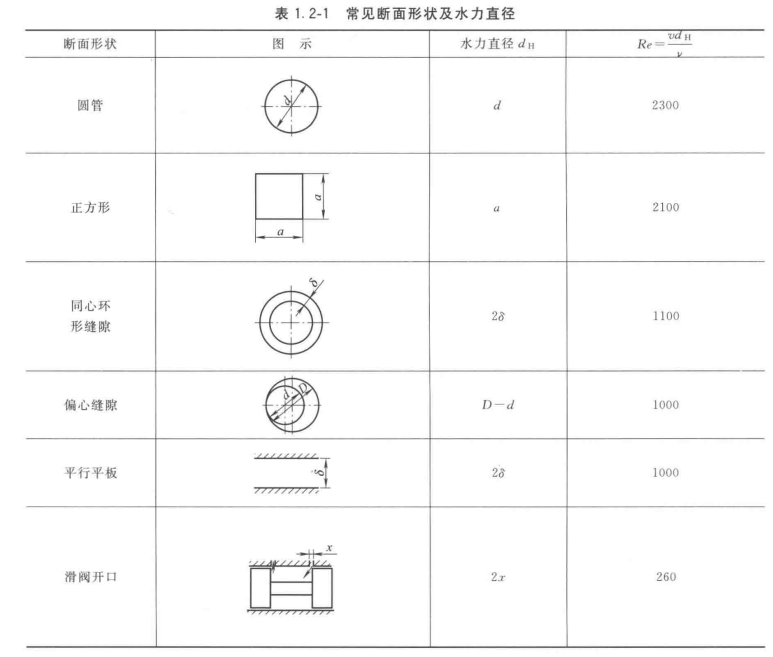 表 1.2-1　常见断面形状及水力直径

| 断面形状 | 图　示 | 水力直径 $d_H$ | $Re=\frac{vd_H}{\nu}$ |
|---|---|---|---|
| 圆管 | $d$ | $d$ | 2300 |
| 正方形 | $a$ $a$ | $a$ | 2100 |
| 同心环形缝隙 | $\delta$ | $2\delta$ | 1100 |
| 偏心缝隙 | $d$ $D$ | $D-d$ | 1000 |
| 平行平板 | $\delta$ | $2\delta$ | 1000 |
| 滑阀开口 | $x$ | $2x$ | 260 |